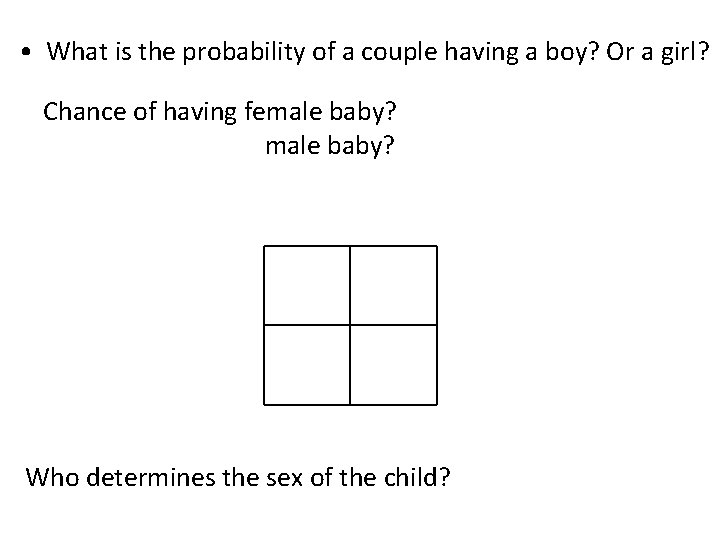 • What is the probability of a couple having a boy? Or a girl?

Chance of having female baby?
male baby?

Who determines the sex of the child?